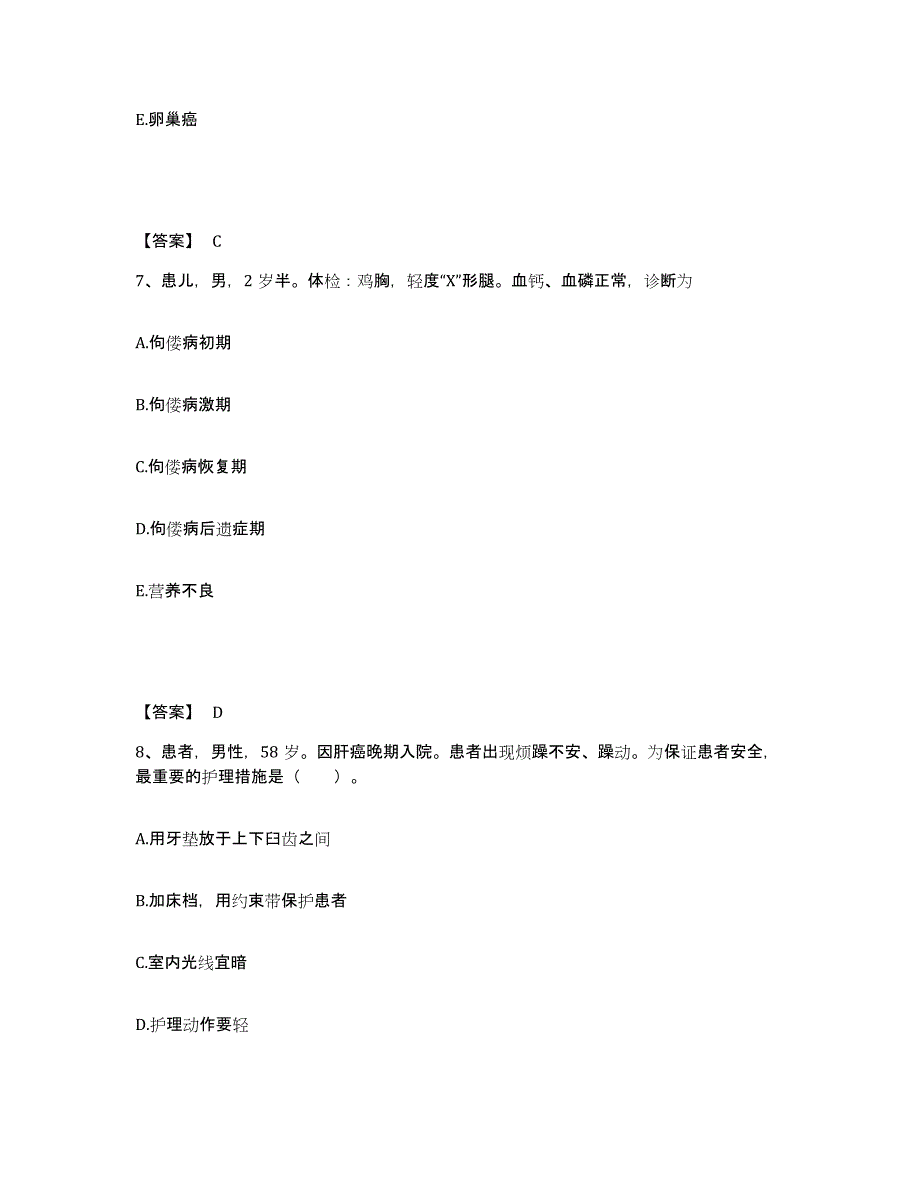 E.卵巢癌

【答案】 C

7、患儿，男，2 岁半。体检：鸡胸，轻度“X”形腿。血钙、血磷正常，诊断为

A.佝偻病初期

B.佝偻病激期

C.佝偻病恢复期

D.佝偻病后遗症期

E.营养不良

【答案】 D

8、患者，男性，58 岁。因肝癌晚期入院。患者出现烦躁不安、躁动。为保证患者安全，最重要的护理措施是（　　）。

A.用牙垫放于上下臼齿之间

B.加床档，用约束带保护患者

C.室内光线宜暗

D.护理动作要轻